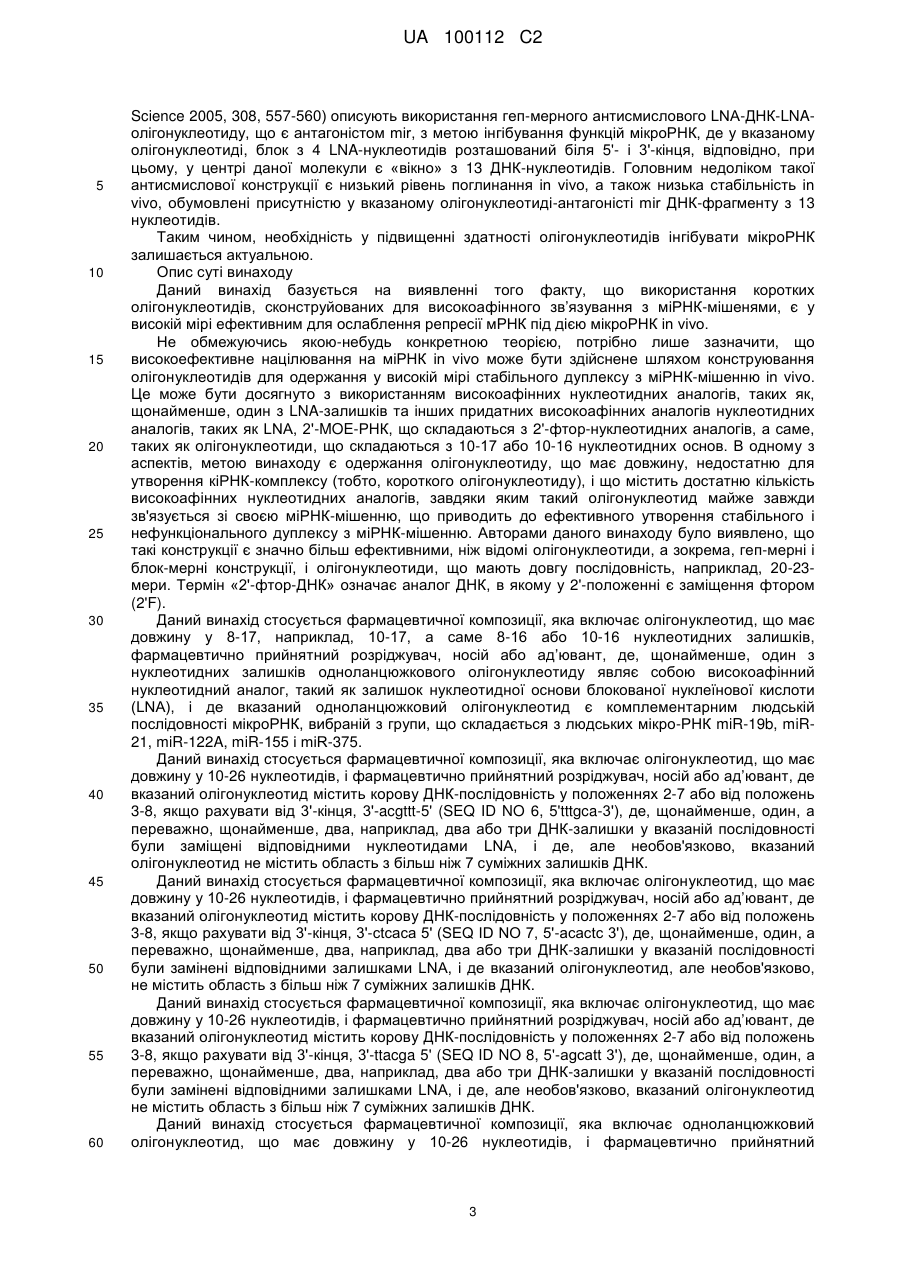 UA 100112 C2

Science 2005, 308, 557-560) описують використання геп-мерного антисмислового LNA-ДНК-LNA-олігонуклеотиду, що є антагоністом mir, з метою інгібування функцій мікроРНК, де у вказаному олігонуклеотиді, блок з 4 LNA-нуклеотидів розташований біля 5'- і 3'-кінця, відповідно, при цьому, у центрі даної молекули є «вікно» з 13 ДНК-нуклеотидів. Головним недоліком такої антисмислової конструкції є низький рівень поглинання in vivo, а також низька стабільність in vivo, обумовлені присутністю у вказаному олігонуклеотиді-антагоністі mir ДНК-фрагменту з 13 нуклеотидів.

Таким чином, необхідність у підвищенні здатності олігонуклеотидів інгібувати мікроРНК залишається актуальною.

Опис суті винаходу

Даний винахід базується на виявленні того факту, що використання коротких олігонуклеотидів, сконструйованих для високоафінного зв'язування з міРНК-мішенями, є у високій мірі ефективним для ослаблення репресії мРНК під дією мікроРНК in vivo.

Не обмежуючись якою-небудь конкретною теорією, потрібно лише зазначити, що високоефективне націлювання на міРНК in vivo може бути здійснене шляхом конструювання олігонуклеотидів для одержання у високій мірі стабільного дуплексу з міРНК-мішенню in vivo. Це може бути досягнуто з використанням високоафінних нуклеотидних аналогів, таких як, щонайменше, один з LNA-залишків та інших придатних високоафінних аналогів нуклеотидних аналогів, таких як LNA, 2'-МОЕ-РНК, що складаються з 2'-фтор-нуклеотидних аналогів, а саме, таких як олігонуклеотиди, що складаються з 10-17 або 10-16 нуклеотидних основ. В одному з аспектів, метою винаходу є одержання олігонуклеотиду, що має довжину, недостатню для утворення кіРНК-комплексу (тобто, короткого олігонуклеотиду), і що містить достатню кількість високоафінних нуклеотидних аналогів, завдяки яким такий олігонуклеотид майже завжди зв'язується зі своєю міРНК-мішенню, що приводить до ефективного утворення стабільного і нефункціонального дуплексу з міРНК-мішенню. Авторами даного винаходу було виявлено, що такі конструкції є значно більш ефективними, ніж відомі олігонуклеотиди, а зокрема, геп-мерні і блок-мерні конструкції, і олігонуклеотиди, що мають довгу послідовність, наприклад, 20-23-мери. Термін «2'-фтор-ДНК» означає аналог ДНК, в якому у 2'-положенні є заміщення фтором (2'F).

Даний винахід стосується фармацевтичної композиції, яка включає олігонуклеотид, що має довжину у 8-17, наприклад, 10-17, а саме 8-16 або 10-16 нуклеотидних залишків, фармацевтично прийнятний розріджувач, носій або ад'ювант, де, щонайменше, один з нуклеотидних залишків одноланцюжкового олігонуклеотиду являє собою високоафінний нуклеотидний аналог, такий як залишок нуклеотидної основи блокованої нуклеїнової кислоти (LNA), і де вказаний одноланцюжковий олігонуклеотид є комплементарним людській послідовності мікроРНК, вибраній з групи, що складається з людських мікро-РНК miR-19b, miR-21, miR-122A, miR-155 і miR-375.

Даний винахід стосується фармацевтичної композиції, яка включає олігонуклеотид, що має довжину у 10-26 нуклеотидів, і фармацевтично прийнятний розріджувач, носій або ад'ювант, де вказаний олігонуклеотид містить корову ДНК-послідовність у положеннях 2-7 або від положень 3-8, якщо рахувати від 3'-кінця, 3'-acgttt-5' (SEQ ID NO 6, 5'tttgca-3'), де, щонайменше, один, а переважно, щонайменше, два, наприклад, два або три ДНК-залишки у вказаній послідовності були заміщені відповідними нуклеотидами LNA, і де, але необов'язково, вказаний олігонуклеотид не містить область з більш ніж 7 суміжних залишків ДНК.

Даний винахід стосується фармацевтичної композиції, яка включає олігонуклеотид, що має довжину у 10-26 нуклеотидів, і фармацевтично прийнятний розріджувач, носій або ад'ювант, де вказаний олігонуклеотид містить корову ДНК-послідовність у положеннях 2-7 або від положень 3-8, якщо рахувати від 3'-кінця, 3'-ctcaca 5' (SEQ ID NO 7, 5'-acactc 3'), де, щонайменше, один, а переважно, щонайменше, два, наприклад, два або три ДНК-залишки у вказаній послідовності були замінені відповідними залишками LNA, і де вказаний олігонуклеотид, але необов'язково, не містить область з більш ніж 7 суміжних залишків ДНК.

Даний винахід стосується фармацевтичної композиції, яка включає олігонуклеотид, що має довжину у 10-26 нуклеотидів, і фармацевтично прийнятний розріджувач, носій або ад'ювант, де вказаний олігонуклеотид містить корову ДНК-послідовність у положеннях 2-7 або від положень 3-8, якщо рахувати від 3'-кінця, 3'-ttacga 5' (SEQ ID NO 8, 5'-agcatt 3'), де, щонайменше, один, а переважно, щонайменше, два, наприклад, два або три ДНК-залишки у вказаній послідовності були замінені відповідними залишками LNA, і де, але необов'язково, вказаний олігонуклеотид не містить область з більш ніж 7 суміжних залишків ДНК.

Даний винахід стосується фармацевтичної композиції, яка включає одноланцюжковий олігонуклеотид, що має довжину у 10-26 нуклеотидів, і фармацевтично прийнятний

5
10
15
20
25
30
35
40
45
50
55
60

3